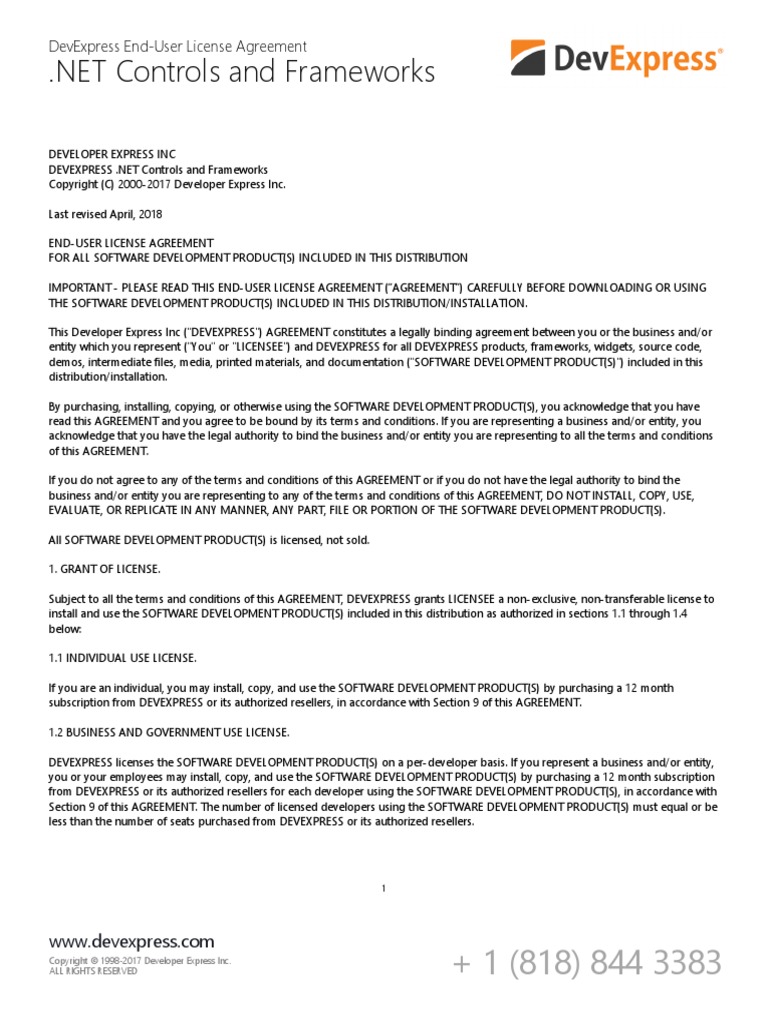 DevExpress End-User License Agreement
.NET Controls and Frameworks

DevExpress®

DEVELOPER EXPRESS INC
DEVEXPRESS .NET Controls and Frameworks
Copyright (C) 2000-2017 Developer Express Inc.

Last revised April, 2018

END-USER LICENSE AGREEMENT
FOR ALL SOFTWARE DEVELOPMENT PRODUCT(S) INCLUDED IN THIS DISTRIBUTION

IMPORTANT - PLEASE READ THIS END-USER LICENSE AGREEMENT ("AGREEMENT") CAREFULLY BEFORE DOWNLOADING OR USING THE SOFTWARE DEVELOPMENT PRODUCT(S) INCLUDED IN THIS DISTRIBUTION/INSTALLATION.

This Developer Express Inc ("DEVEXPRESS") AGREEMENT constitutes a legally binding agreement between you or the business and/or entity which you represent ("You" or "LICENSEE") and DEVEXPRESS for all DEVEXPRESS products, frameworks, widgets, source code, demos, intermediate files, media, printed materials, and documentation ("SOFTWARE DEVELOPMENT PRODUCT(S)") included in this distribution/installation.

By purchasing, installing, copying, or otherwise using the SOFTWARE DEVELOPMENT PRODUCT(S), you acknowledge that you have read this AGREEMENT and you agree to be bound by its terms and conditions. If you are representing a business and/or entity, you acknowledge that you have the legal authority to bind the business and/or entity you are representing to all the terms and conditions of this AGREEMENT.

If you do not agree to any of the terms and conditions of this AGREEMENT or if you do not have the legal authority to bind the business and/or entity you are representing to any of the terms and conditions of this AGREEMENT, DO NOT INSTALL, COPY, USE, EVALUATE, OR REPLICATE IN ANY MANNER, ANY PART, FILE OR PORTION OF THE SOFTWARE DEVELOPMENT PRODUCT(S).

All SOFTWARE DEVELOPMENT PRODUCT(S) is licensed, not sold.

1. GRANT OF LICENSE.

Subject to all the terms and conditions of this AGREEMENT, DEVEXPRESS grants LICENSEE a non-exclusive, non-transferable license to install and use the SOFTWARE DEVELOPMENT PRODUCT(S) included in this distribution as authorized in sections 1.1 through 1.4 below:

1.1 INDIVIDUAL USE LICENSE.

If you are an individual, you may install, copy, and use the SOFTWARE DEVELOPMENT PRODUCT(S) by purchasing a 12 month subscription from DEVEXPRESS or its authorized resellers, in accordance with Section 9 of this AGREEMENT.

1.2 BUSINESS AND GOVERNMENT USE LICENSE.

DEVEXPRESS licenses the SOFTWARE DEVELOPMENT PRODUCT(S) on a per-developer basis. If you represent a business and/or entity, you or your employees may install, copy, and use the SOFTWARE DEVELOPMENT PRODUCT(S) by purchasing a 12 month subscription from DEVEXPRESS or its authorized resellers for each developer using the SOFTWARE DEVELOPMENT PRODUCT(S), in accordance with Section 9 of this AGREEMENT. The number of licensed developers using the SOFTWARE DEVELOPMENT PRODUCT(S) must equal or be less than the number of seats purchased from DEVEXPRESS or its authorized resellers.

1

www.devexpress.com
Copyright © 1998-2017 Developer Express Inc.
ALL RIGHTS RESERVED

+ 1 (818) 844 3383